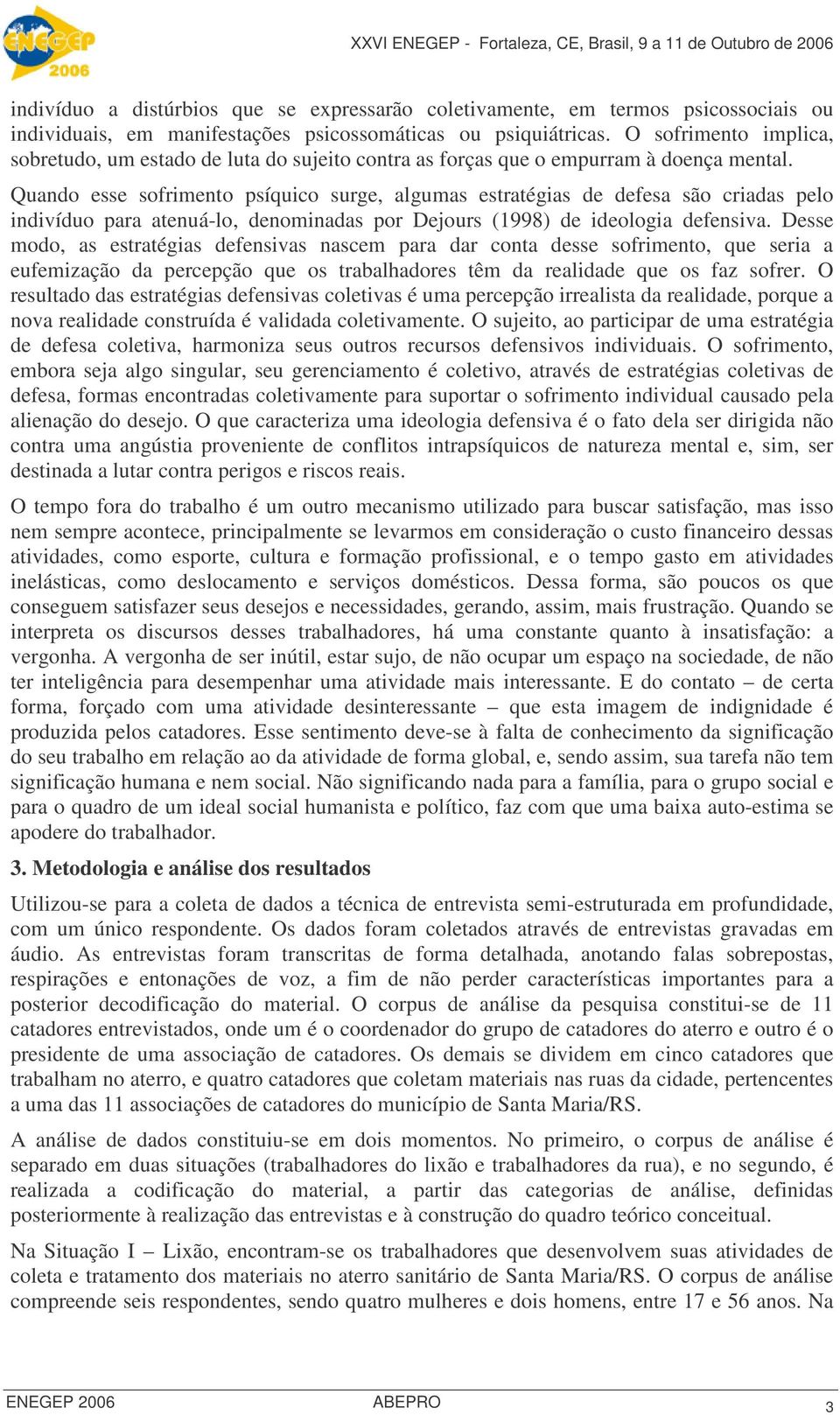 ENEGEP 2006

XXVI ENEGEP - Fortaleza, CE, Brasil, 9 a 11 de Outubro de 2006

indivíduo a distúrbios que se expressarão coletivamente, em termos psicossociais ou individuais, em manifestações psicossomáticas ou psiquiátricas. O sofrimento implica, sobretudo, um estado de luta do sujeito contra as forças que o empurram à doença mental.

Quando esse sofrimento psíquico surge, algumas estratégias de defesa são criadas pelo indivíduo para atenuá-lo, denominadas por Dejours (1998) de ideologia defensiva. Desse modo, as estratégias defensivas nascem para dar conta desse sofrimento, que seria a eufemização da percepção que os trabalhadores têm da realidade que os faz sofrer. O resultado das estratégias defensivas coletivas é uma percepção irrealista da realidade, porque a nova realidade construída é validada coletivamente. O sujeito, ao participar de uma estratégia de defesa coletiva, harmoniza seus outros recursos defensivos individuais. O sofrimento, embora seja algo singular, seu gerenciamento é coletivo, através de estratégias coletivas de defesa, formas encontradas coletivamente para suportar o sofrimento individual causado pela alienação do desejo. O que caracteriza uma ideologia defensiva é o fato dela ser dirigida não contra uma angústia proveniente de conflitos intrapsíquicos de natureza mental e, sim, ser destinada a lutar contra perigos e riscos reais.

O tempo fora do trabalho é um outro mecanismo utilizado para buscar satisfação, mas isso nem sempre acontece, principalmente se levarmos em consideração o custo financeiro dessas atividades, como esporte, cultura e formação profissional, e o tempo gasto em atividades inelásticas, como deslocamento e serviços domésticos. Dessa forma, são poucos os que conseguem satisfazer seus desejos e necessidades, gerando, assim, mais frustração. Quando se interpreta os discursos desses trabalhadores, há uma constante quanto à insatisfação: a vergonha. A vergonha de ser inútil, estar sujo, de não ocupar um espaço na sociedade, de não ter inteligência para desempenhar uma atividade mais interessante. E do contato – de certa forma, forçado com uma atividade desinteressante – que esta imagem de indignidade é produzida pelos catadores. Esse sentimento deve-se à falta de conhecimento da significação do seu trabalho em relação ao da atividade de forma global, e, sendo assim, sua tarefa não tem significação humana e nem social. Não significando nada para a família, para o grupo social e para o quadro de um ideal social humanista e político, faz com que uma baixa auto-estima se apodere do trabalhador.

3. Metodologia e análise dos resultados

Utilizou-se para a coleta de dados a técnica de entrevista semi-estruturada em profundidade, com um único respondente. Os dados foram coletados através de entrevistas gravadas em áudio. As entrevistas foram transcritas de forma detalhada, anotando falas sobrepostas, respirações e entonações de voz, a fim de não perder características importantes para a posterior decodificação do material. O corpus de análise da pesquisa constitui-se de 11 catadores entrevistados, onde um é o coordenador do grupo de catadores do aterro e outro é o presidente de uma associação de catadores. Os demais se dividem em cinco catadores que trabalham no aterro, e quatro catadores que coletam materiais nas ruas da cidade, pertencentes a uma das 11 associações de catadores do município de Santa Maria/RS.

A análise de dados constituiu-se em dois momentos. No primeiro, o corpus de análise é separado em duas situações (trabalhadores do lixão e trabalhadores da rua), e no segundo, é realizada a codificação do material, a partir das categorias de análise, definidas posteriormente à realização das entrevistas e à construção do quadro teórico conceitual.

Na Situação I – Lixão, encontram-se os trabalhadores que desenvolvem suas atividades de coleta e tratamento dos materiais no aterro sanitário de Santa Maria/RS. O corpus de análise compreende seis respondentes, sendo quatro mulheres e dois homens, entre 17 e 56 anos. Na

ENEGEP 2006 ABEPRO 3